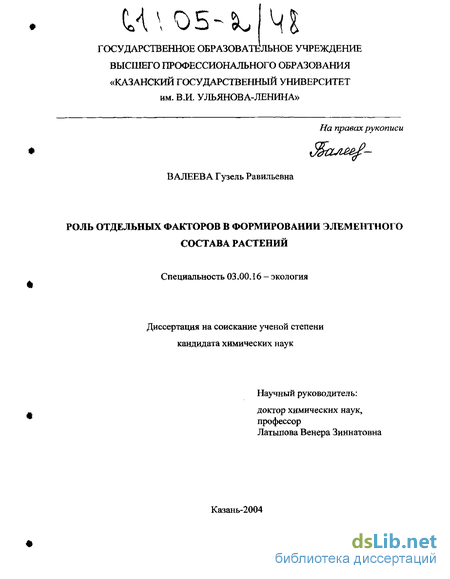 61:05-2/48

ГОСУДАРСТВЕННОЕ ОБРАЗОВАТЕЛЬНОЕ УЧРЕЖДЕНИЕ ВЫСШЕГО ПРОФЕССИОНАЛЬНОГО ОБРАЗОВАНИЯ «КАЗАНСКИЙ ГОСУДАРСТВЕННЫЙ УНИВЕРСИТЕТ им. В.И. УЛЬЯНОВА-ЛЕНИНА»

На правах рукописи

Валеев-

ВАЛЕЕВА Гузель Равильевна

РОЛЬ ОТДЕЛЬНЫХ ФАКТОРОВ В ФОРМИРОВАНИИ ЭЛЕМЕНТНОГО СОСТАВА РАСТЕНИЙ

Специальность 03.00.16 – экология

Диссертация на соискание ученой степени кандидата химических наук

Научный руководитель:
доктор химических наук,
профессор
Латыпова Венера Зиннатовна

Казань-2004

dsLib.net
библиотека диссертаций